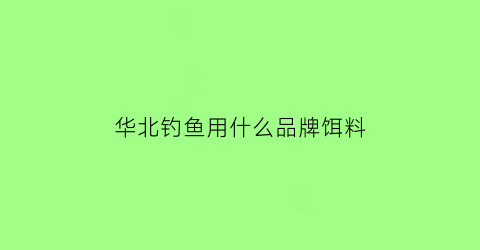 华北钓鱼用什么品牌饵料